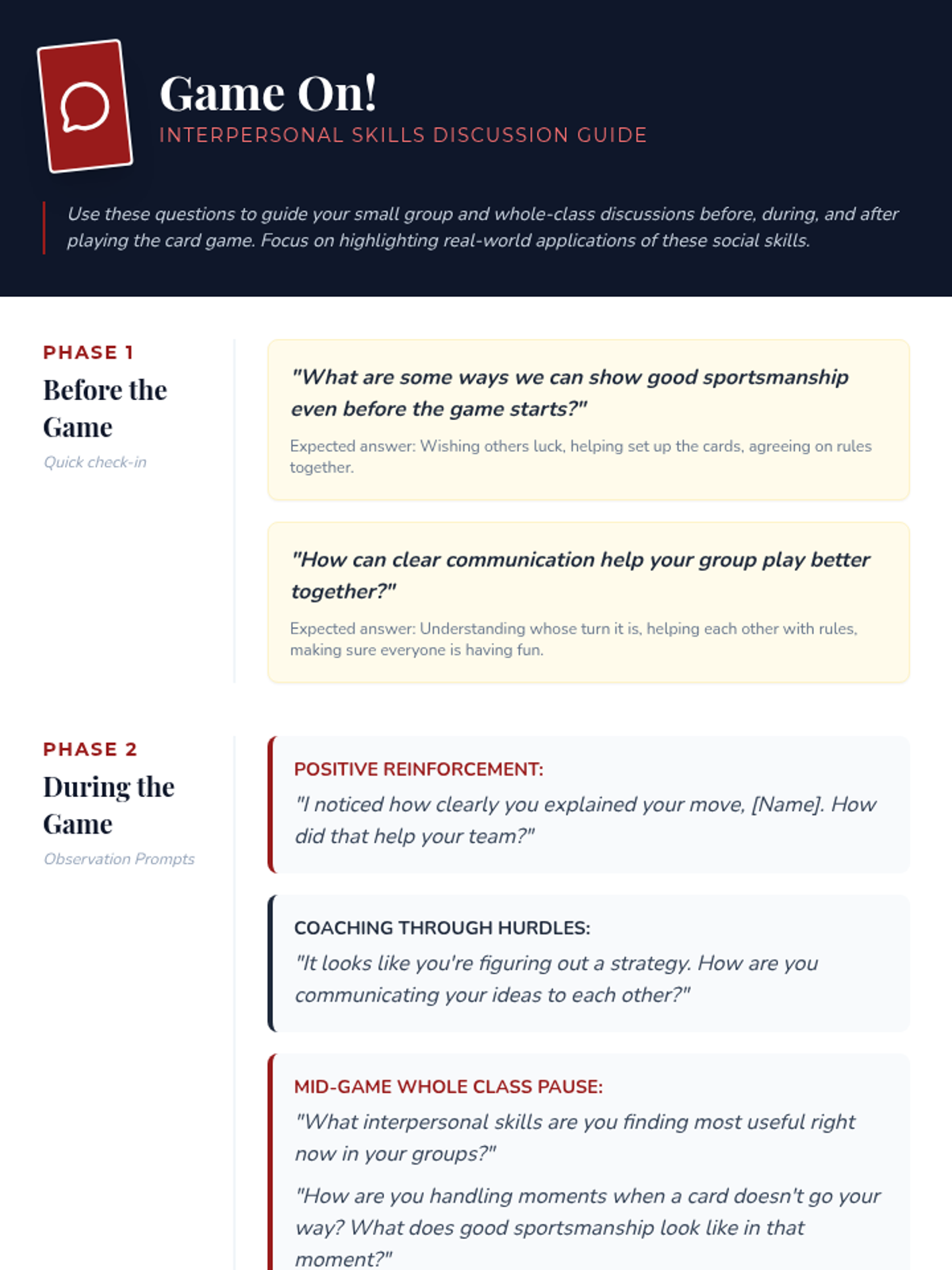 Game On!
INTERPERSONAL SKILLS DISCUSSION GUIDE

Use these questions to guide your small group and whole-class discussions before, during, and after playing the card game. Focus on highlighting real-world applications of these social skills.

PHASE 1
Before the Game
Quick check-in

"What are some ways we can show good sportsmanship even before the game starts?"

Expected answer: Wishing others luck, helping set up the cards, agreeing on rules together.

"How can clear communication help your group play better together?"

Expected answer: Understanding whose turn it is, helping each other with rules, making sure everyone is having fun.

PHASE 2
During the Game
Observation Prompts

POSITIVE REINFORCEMENT:
"I noticed how clearly you explained your move, [Name]. How did that help your team?"

COACHING THROUGH HURDLES:
"It looks like you're figuring out a strategy. How are you communicating your ideas to each other?"

MID-GAME WHOLE CLASS PAUSE:
"What interpersonal skills are you finding most useful right now in your groups?"

"How are you handling moments when a card doesn't go your way? What does good sportsmanship look like in that moment?"